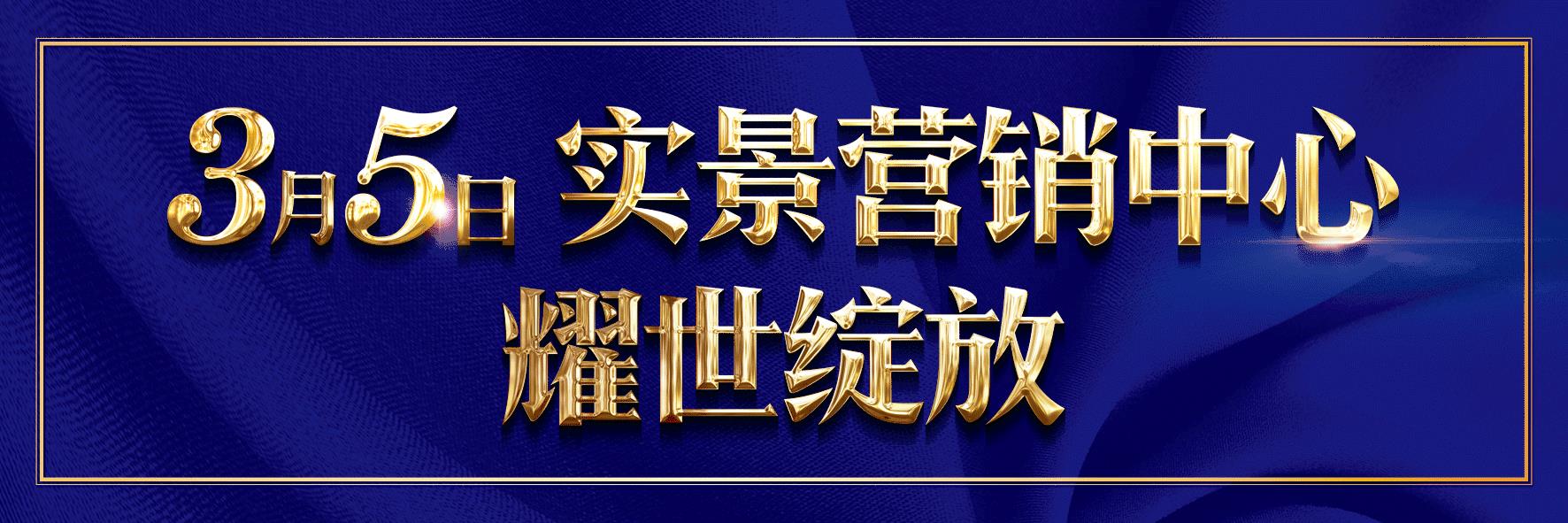 3月5日 实景营销中心
耀世绽放